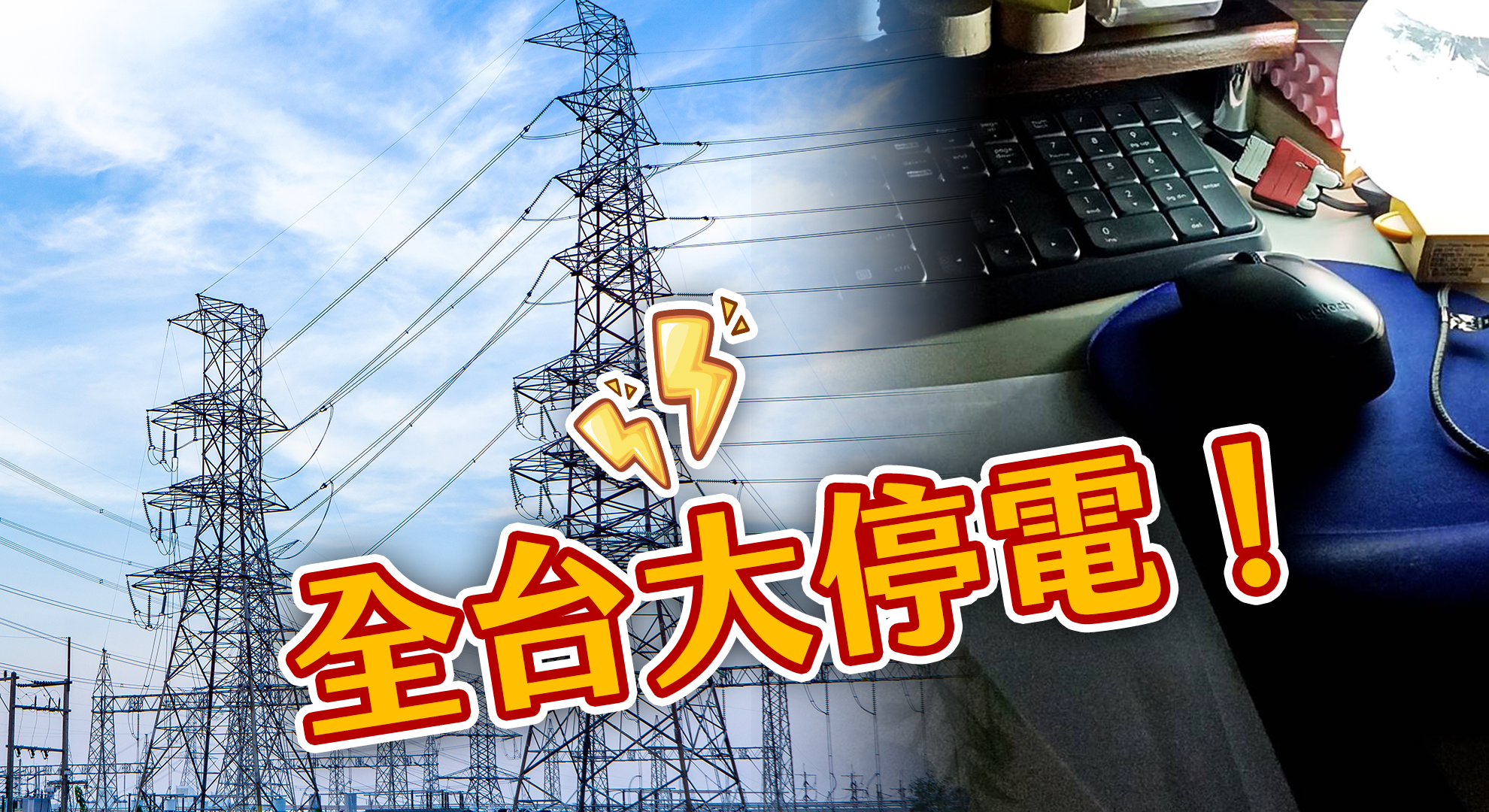 全台大停電！